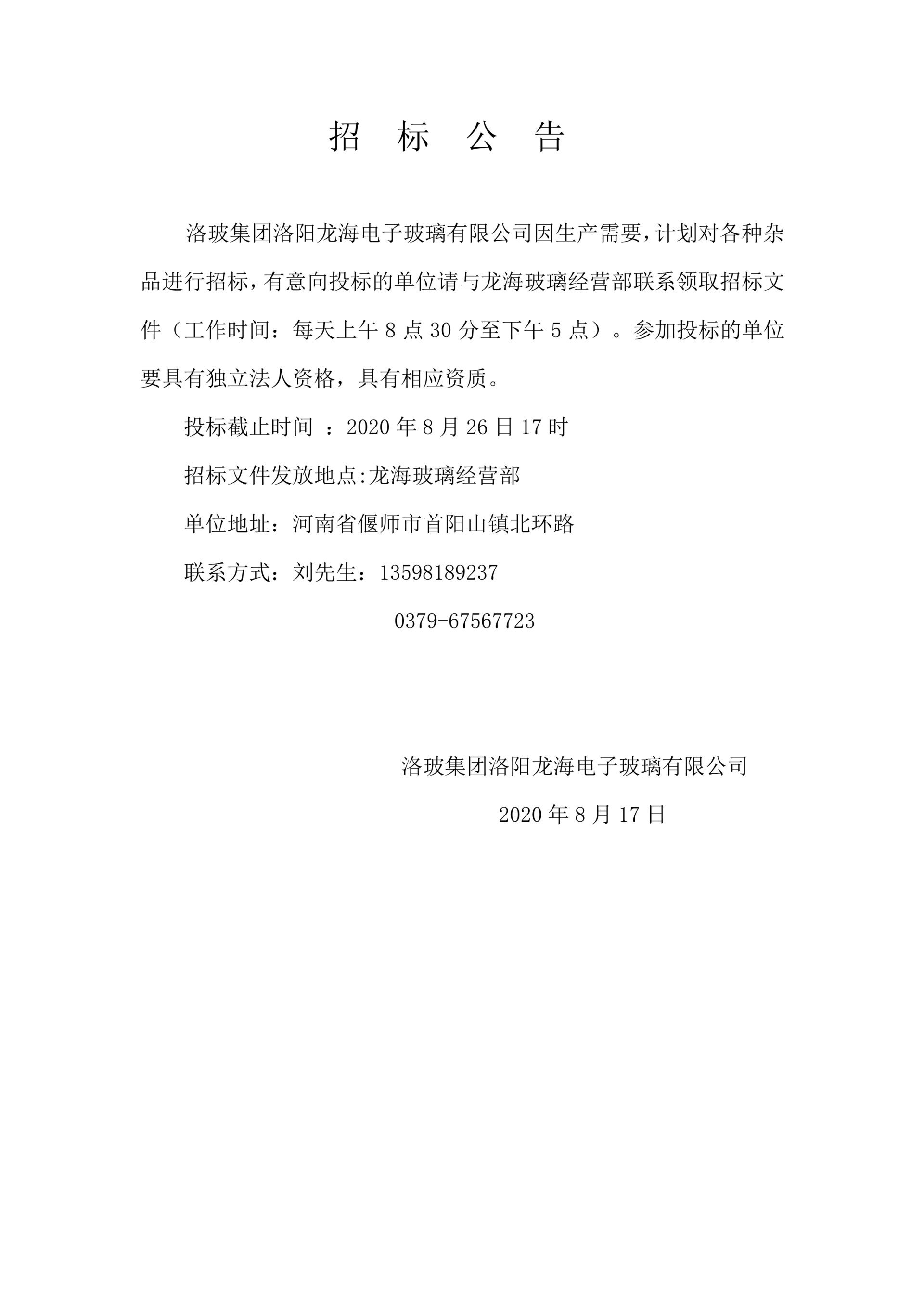 招 标 公 告

洛玻集团洛阳龙海电子玻璃有限公司因生产需要，计划对各种杂品进行招标，有意向投标的单位请与龙海玻璃经营部联系领取招标文件（工作时间：每天上午 8 点 30 分至下午 5 点）。参加投标的单位要具有独立法人资格，具有相应资质。

投标截止时间 ：2020 年 8 月 26 日 17 时

招标文件发放地点:龙海玻璃经营部

单位地址：河南省偃师市首阳山镇北环路

联系方式：刘先生：13598189237

0379-67567723

洛玻集团洛阳龙海电子玻璃有限公司

2020 年 8 月 17 日